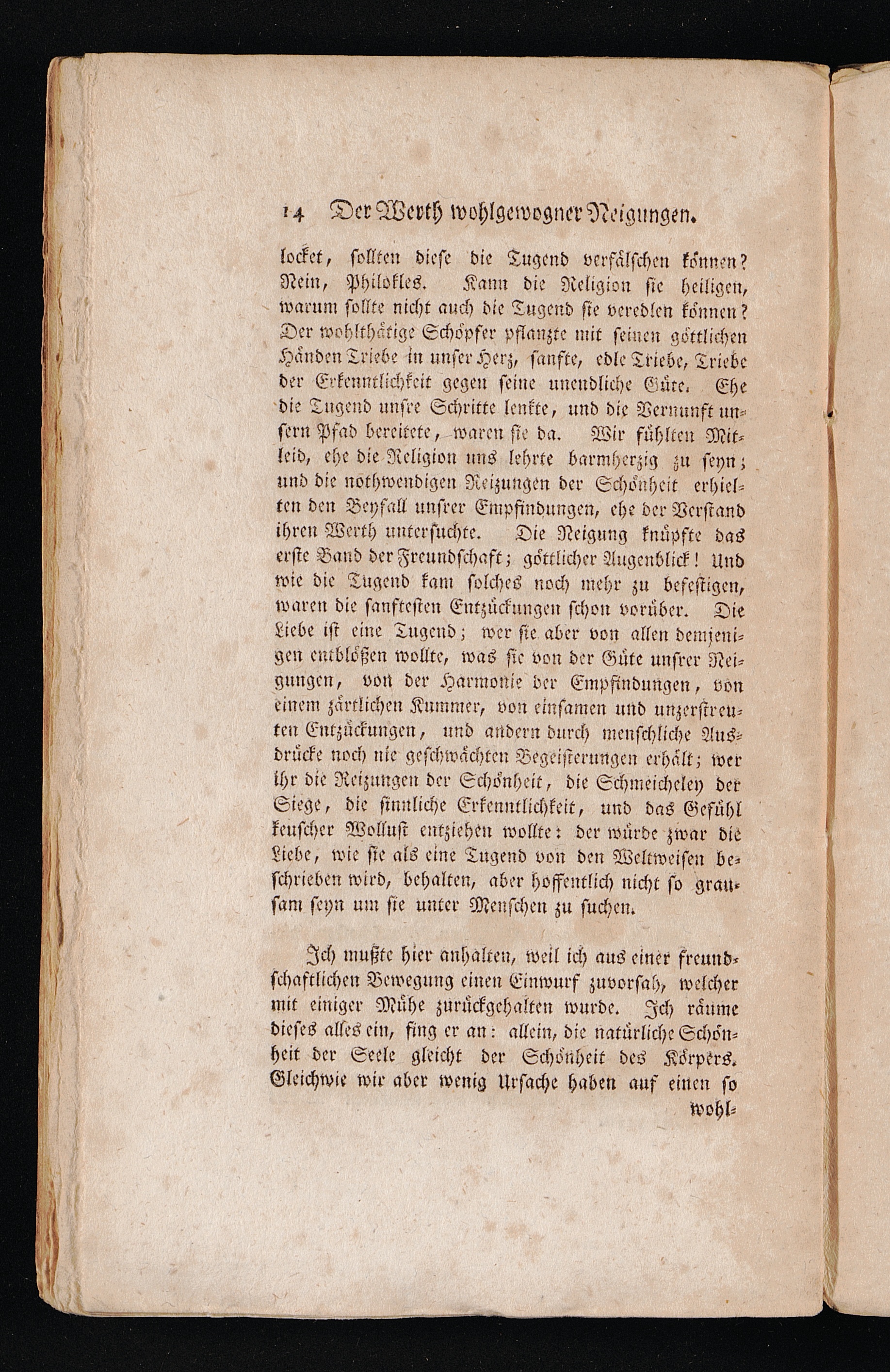 14 Der Werth wohlgewogner Neigungen.

locket, sollten diese die Tugend verfälschen können? Nein, Philokles. Kann die Religion sie heiligen, warum sollte nicht auch die Tugend sie veredlen können? Der wohlthätige Schöpfer pflanzte mit seinen göttlichen Händen Triebe in unser Herz, sanfte, edle Triebe, Triebe der Erkenntlichkeit gegen seine unendliche Güte. Ehe die Tugend unsre Schritte lenkte, und die Vernunft unsern Pfad bereitete, waren sie da. Wir fühlten Mitleid, ehe die Religion uns lehrte barmherzig zu seyn; und die nothwendigen Reizungen der Schönheit erhielten den Beyfall unsrer Empfindungen, ehe der Verstand ihren Werth untersuchte. Die Neigung knüpfte das erste Band der Freundschaft; göttlicher Augenblick! Und wie die Tugend kam solches noch mehr zu befestigen, waren die sanftesten Entzückungen schon vorüber. Die Liebe ist eine Tugend; wer sie aber von allen demjenigen entblößen wollte, was sie von der Güte unsrer Neigungen, von der Harmonie der Empfindungen, von einem zärtlichen Kummer, von einsamen und unzerstreuten Entzückungen, und andern durch menschliche Ausdrücke noch nie geschwächten Begeisterungen erhält; wer ihr die Reizungen der Schönheit, die Schmeicheley der Siege, die sinnliche Erkenntlichkeit, und das Gefühl keuscher Wollust entziehen wollte: der würde zwar die Liebe, wie sie als eine Tugend von den Weltweisen beschrieben wird, behalten, aber hoffentlich nicht so grausam seyn um sie unter Menschen zu suchen.

Ich mußte hier anhalten, weil ich aus einer freundschaftlichen Bewegung einen Einwurf zuvorsah, welcher mit einiger Mühe zurückgehalten wurde. Ich räume dieses alles ein, fing er an: allein, die natürliche Schönheit der Seele gleicht der Schönheit des Körpers. Gleichwie wir aber wenig Ursache haben auf einen so wohl-